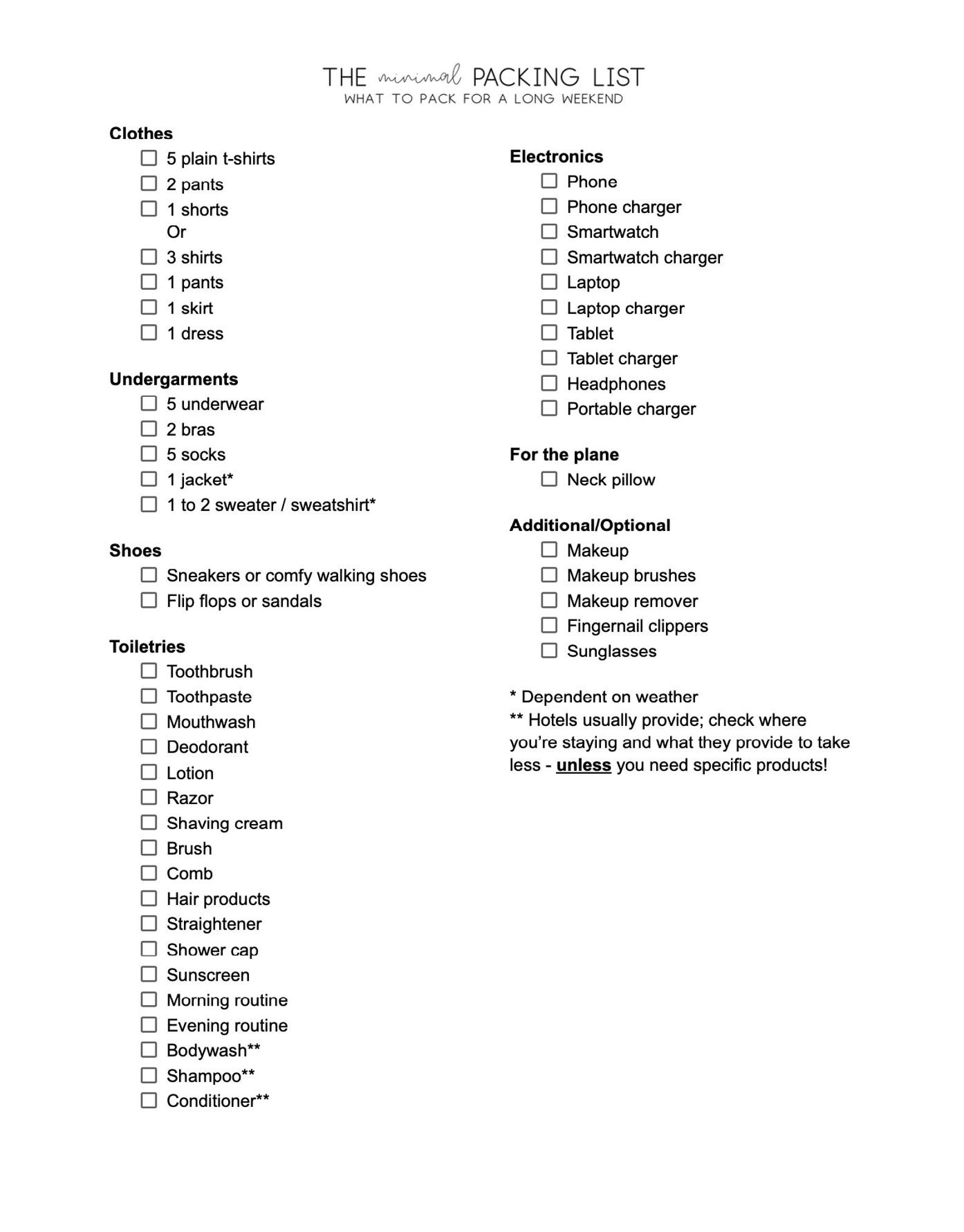 THE minimal PACKING LIST
WHAT TO PACK FOR A LONG WEEKEND

Clothes
☐ 5 plain t-shirts
☐ 2 pants
☐ 1 shorts
Or
☐ 3 shirts
☐ 1 pants
☐ 1 skirt
☐ 1 dress

Undergarments
☐ 5 underwear
☐ 2 bras
☐ 5 socks
☐ 1 jacket*
☐ 1 to 2 sweater / sweatshirt*

Shoes
☐ Sneakers or comfy walking shoes
☐ Flip flops or sandals

Toiletries
☐ Toothbrush
☐ Toothpaste
☐ Mouthwash
☐ Deodorant
☐ Lotion
☐ Razor
☐ Shaving cream
☐ Brush
☐ Comb
☐ Hair products
☐ Straightener
☐ Shower cap
☐ Sunscreen
☐ Morning routine
☐ Evening routine
☐ Bodywash**
☐ Shampoo**
☐ Conditioner**

Electronics
☐ Phone
☐ Phone charger
☐ Smartwatch
☐ Smartwatch charger
☐ Laptop
☐ Laptop charger
☐ Tablet
☐ Tablet charger
☐ Headphones
☐ Portable charger

For the plane
☐ Neck pillow

Additional/Optional
☐ Makeup
☐ Makeup brushes
☐ Makeup remover
☐ Fingernail clippers
☐ Sunglasses

* Dependent on weather
** Hotels usually provide; check where you're staying and what they provide to take less - unless you need specific products!